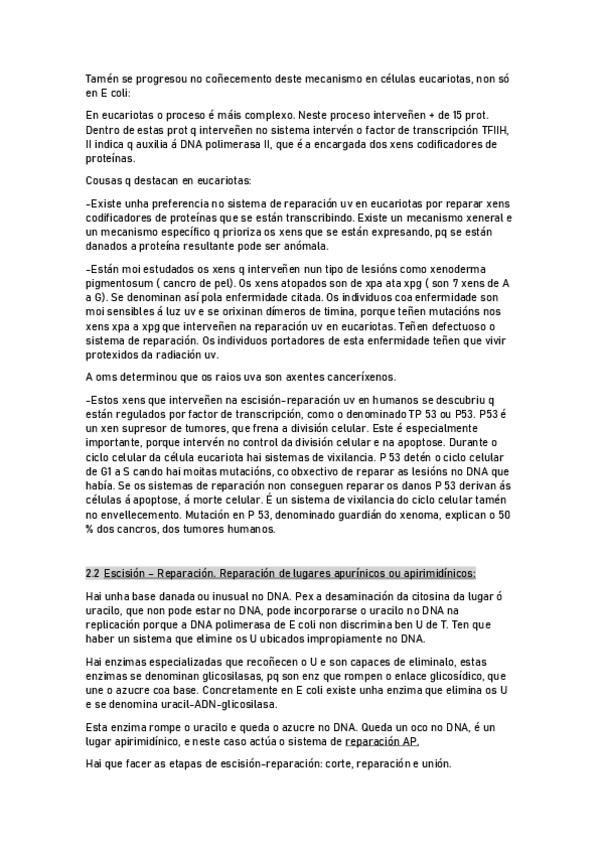 Tamén se progresou no coñecemento deste mecanismo en células eucariotas, non só en E coli:

En eucariotas o proceso é máis complexo. Neste proceso interveñen + de 15 prot. Dentro de estas prot q interveñen no sistema intervén o factor de transcripción TFIIH, II indica q auxilia á DNA polimerasa II, que é a encargada dos xens codificadores de proteínas.

Cousas q destacan en eucariotas:

-Existe unha preferencia no sistema de reparación uv en eucariotas por reparar xens codificadores de proteínas que se están transcribindo. Existe un mecanismo xeneral e un mecanismo específico q prioriza os xens que se están expresando, pq se están danados a proteína resultante pode ser anómala.

-Están moi estudados os xens q interveñen nun tipo de lesións como xenoderma pigmentosum ( cancro de pel). Os xens atopados son de xpa ata xpg ( son 7 xens de A a G). Se denominan así pola enfermidade citada. Os individuos coa enfermidade son moi sensibles á luz uv e se orixinan dímeros de timina, porque teñen mutacións nos xens xpa a xpg que interveñen na reparación uv en eucariotas. Teñen defectuoso o sistema de reparación. Os individuos portadores de esta enfermidade teñen que vivir protexidos da radiación uv.

A oms determinou que os raios uva son axentes canceríxenos.

-Estos xens que interveñen na escisión-reparación uv en humanos se descubriu q están regulados por factor de transcripción, como o denominado TP 53 ou P53. P53 é un xen supresor de tumores, que frena a división celular. Este é especialmente importante, porque intervén no control da división celular e na apoptose. Durante o ciclo celular da célula eucariota hai sistemas de vixilancia. P 53 detén o ciclo celular de G1 a S cando hai moitas mutacións, co obxectivo de reparar as lesións no DNA que había. Se os sistemas de reparación non conseguen reparar os danos P 53 derivan ás células á apoptose, á morte celular. É un sistema de vixilancia do ciclo celular tamén no envellecemento. Mutación en P 53, denominado guardián do xenoma, explican o 50 % dos cancros, dos tumores humanos.

2.2 Escisión – Reparación. Reparación de lugares apurínicos ou apirimidínicos:

Hai unha base danada ou inusual no DNA. Pex a desaminación da citosina da lugar ó uracilo, que non pode estar no DNA, pode incorporarse o uracilo no DNA na replicación porque a DNA polimerasa de E coli non discrimina ben U de T. Ten que haber un sistema que elimine os U ubicados impropiamente no DNA.

Hai enzimas especializadas que recoñecen o U e son capaces de eliminalo, estas enzimas se denominan glicosilasas, pq son enz que rompen o enlace glicosídico, que une o azucre coa base. Concretamente en E coli existe unha enzima que elimina os U e se denomina uracil-ADN-glicosilasa.

Esta enzima rompe o uracilo e queda o azucre no DNA. Queda un oco no DNA, é un lugar apirimidínico, e neste caso actúa o sistema de reparación AP.

Hai que facer as etapas de escisión-reparación: corte, reparación e unión.